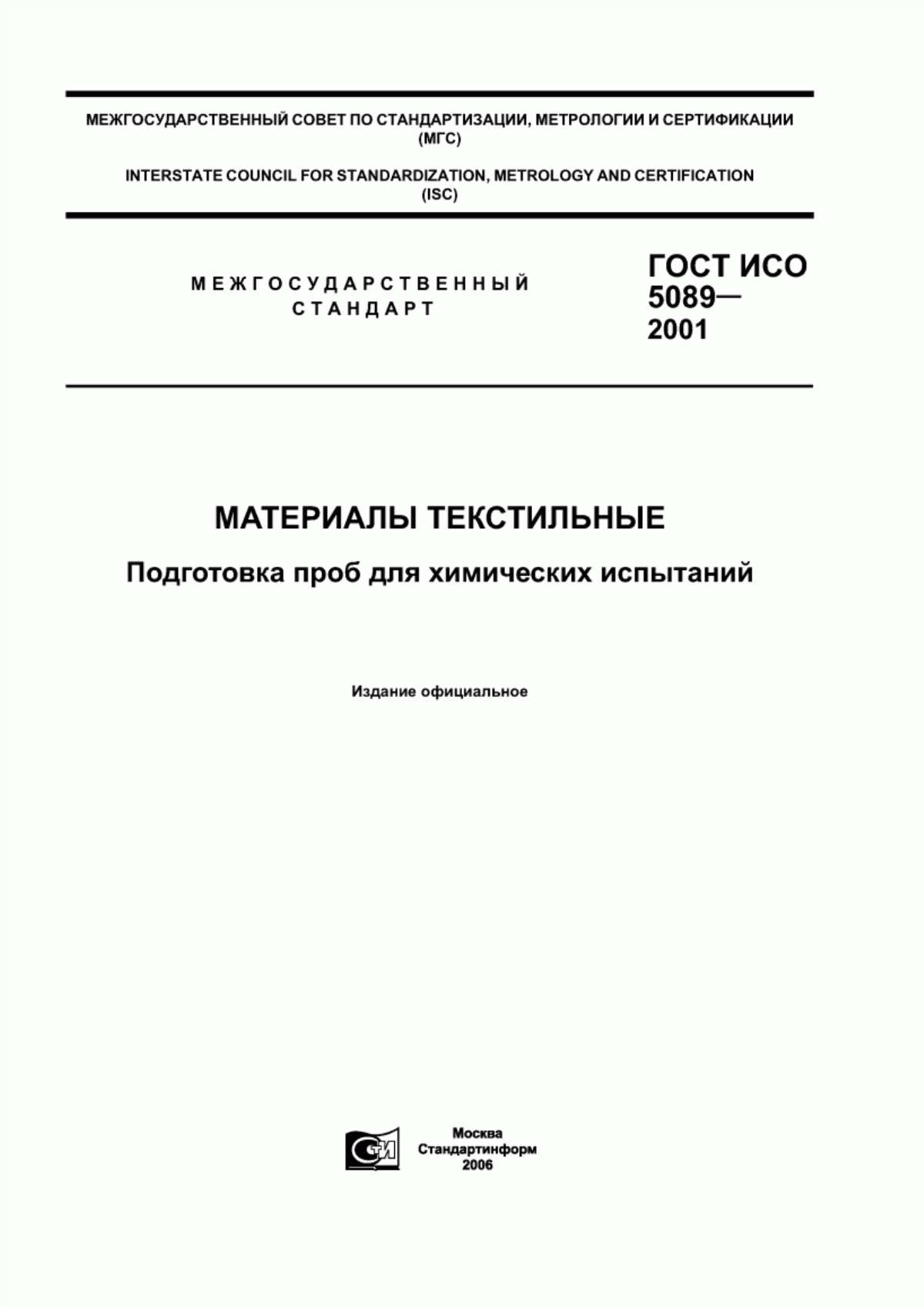 МЕЖГОСУДАРСТВЕННЫЙ СОВЕТ ПО СТАНДАРТИЗАЦИИ, МЕТРОЛОГИИ И СЕРТИФИКАЦИИ (МГС)

INTERSTATE COUNCIL FOR STANDARDIZATION, METROLOGY AND CERTIFICATION (ISC)

МЕЖГОСУДАРСТВЕННЫЙ СТАНДАРТ

ГОСТ ИСО 5089— 2001

МАТЕРИАЛЫ ТЕКСТИЛЬНЫЕ

Подготовка проб для химических испытаний

Издание официальное

СТИ

Москва
Стандартинформ
2006